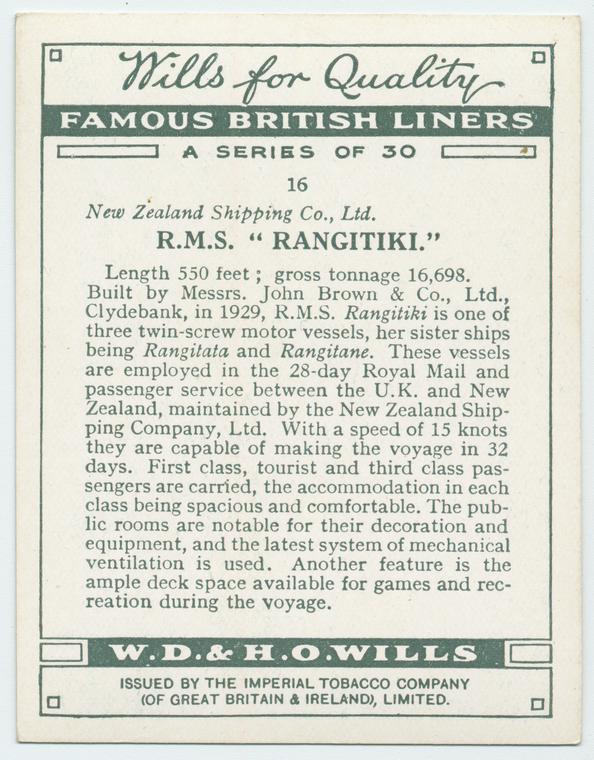 Wills for Quality

FAMOUS BRITISH LINERS

A SERIES OF 30

16

New Zealand Shipping Co., Ltd.

R.M.S. " RANGITIKI."

Length 550 feet ; gross tonnage 16,698. Built by Messrs. John Brown & Co., Ltd., Clydebank, in 1929, R.M.S. Rangitiki is one of three twin-screw motor vessels, her sister ships being Rangitata and Rangitane. These vessels are employed in the 28-day Royal Mail and passenger service between the U.K. and New Zealand, maintained by the New Zealand Shipping Company, Ltd. With a speed of 15 knots they are capable of making the voyage in 32 days. First class, tourist and third class passengers are carried, the accommodation in each class being spacious and comfortable. The public rooms are notable for their decoration and equipment, and the latest system of mechanical ventilation is used. Another feature is the ample deck space available for games and recreation during the voyage.

W.D.& H.O.WILLS

ISSUED BY THE IMPERIAL TOBACCO COMPANY (OF GREAT BRITAIN & IRELAND), LIMITED.